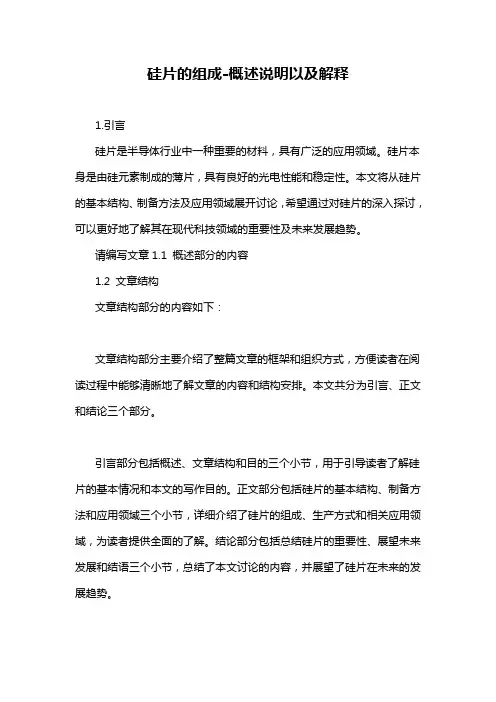 硅片的组成-概述说明以及解释

1.引言

硅片是半导体行业中一种重要的材料，具有广泛的应用领域。硅片本身是由硅元素制成的薄片，具有良好的光电性能和稳定性。本文将从硅片的基本结构、制备方法及应用领域展开讨论，希望通过对硅片的深入探讨，可以更好地了解其在现代科技领域的重要性及未来发展趋势。

请编写文章 1.1 概述部分的内容

1.2 文章结构

文章结构部分的内容如下：

文章结构部分主要介绍了整篇文章的框架和组织方式，方便读者在阅读过程中能够清晰地了解文章的内容和结构安排。本文共分为引言、正文和结论三个部分。

引言部分包括概述、文章结构和目的三个小节，用于引导读者了解硅片的基本情况和本文的写作目的。正文部分包括硅片的基本结构、制备方法和应用领域三个小节，详细介绍了硅片的组成、生产方式和相关应用领域，为读者提供全面的了解。结论部分包括总结硅片的重要性、展望未来发展和结语三个小节，总结了本文讨论的内容，并展望了硅片在未来的发展趋势。